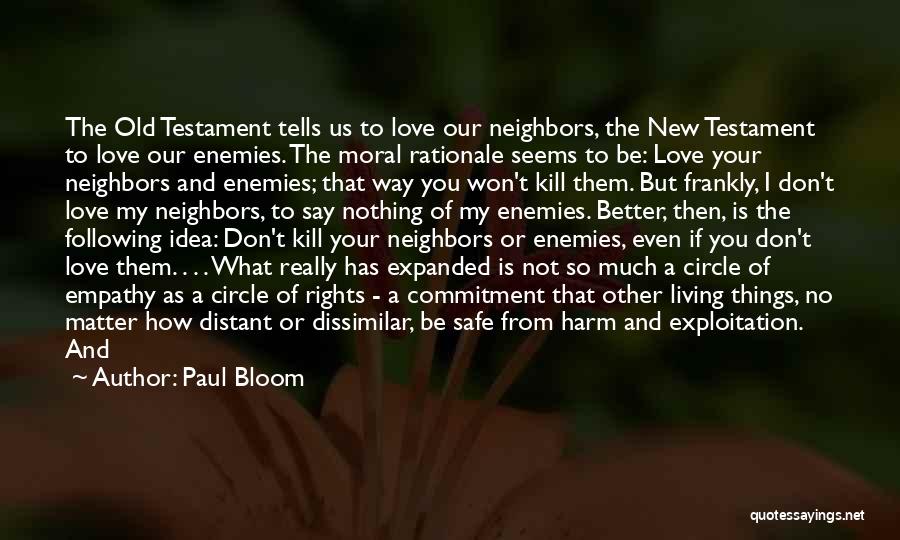 The Old Testament tells us to love our neighbors, the New Testament to love our enemies. The moral rationale seems to be: Love your neighbors and enemies; that way you won't kill them. But frankly, I don't love my neighbors, to say nothing of my enemies. Better, then, is the following idea: Don't kill your neighbors or enemies, even if you don't love them. . . . What really has expanded is not so much a circle of empathy as a circle of rights - a commitment that other living things, no matter how distant or dissimilar, be safe from harm and exploitation. And

~ Author: Paul Bloom

quotessayings.net